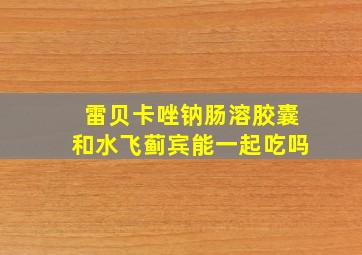 雷贝卡唑钠肠溶胶囊
和水飞蓟宾能一起吃吗